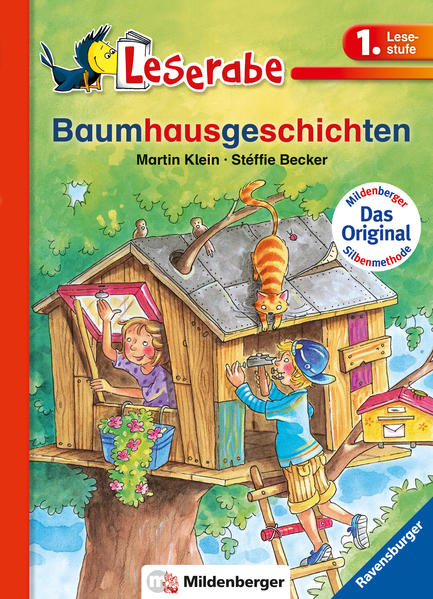 Leserabe

1. Lesestufe

Baumhausgeschichten

Martin Klein · Stéffie Becker

Mildenberger
Das Original
Silbenmethode

Mildenberger

Ravensburger